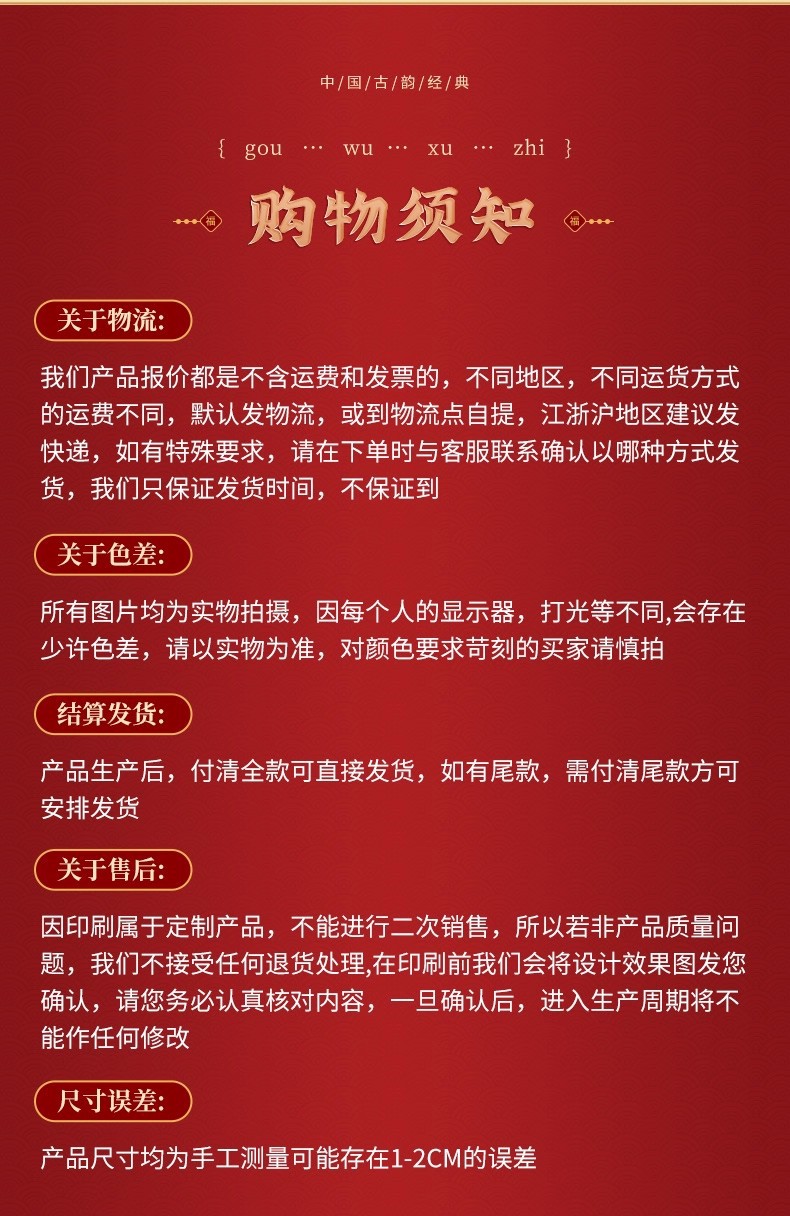 中国古韵经典

{ gou … wu … xu … zhi }

福 购物须知 福

关于物流:

我们产品报价都是不含运费和发票的，不同地区，不同运货方式的运费不同，默认发物流，或到物流点自提，江浙沪地区建议发快递，如有特殊要求，请在下单时与客服联系确认以哪种方式发货，我们只保证发货时间，不保证到

关于色差:

所有图片均为实物拍摄，因每个人的显示器，打光等不同,会存在少许色差，请以实物为准，对颜色要求苛刻的买家请慎拍

结算发货:

产品生产后，付清全款可直接发货，如有尾款，需付清尾款方可安排发货

关于售后:

因印刷属于定制产品，不能进行二次销售，所以若非产品质量问题，我们不接受任何退货处理,在印刷前我们会将设计效果图发您确认，请您务必认真核对内容，一旦确认后，进入生产周期将不能作任何修改

尺寸误差:

产品尺寸均为手工测量可能存在1-2CM的误差